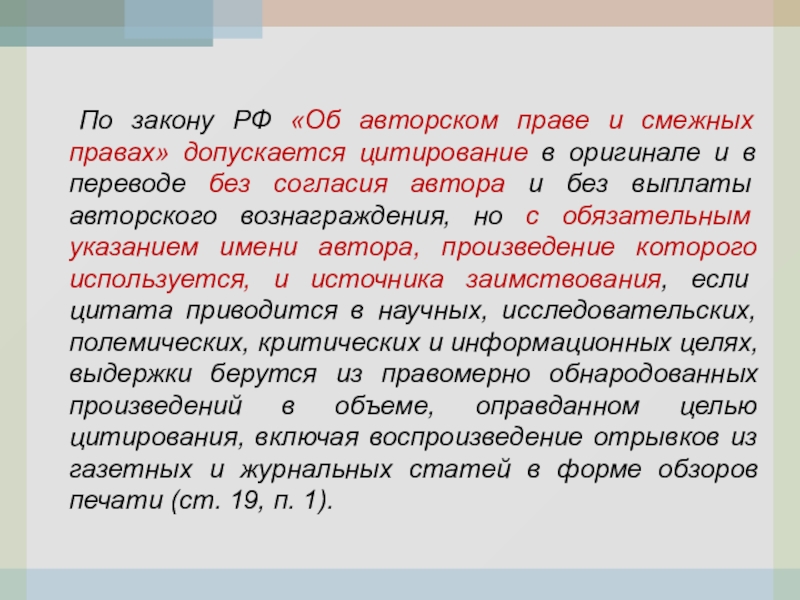 По закону РФ «Об авторском праве и смежных правах» допускается цитирование в оригинале и в переводе без согласия автора и без выплаты авторского вознаграждения, но с обязательным указанием имени автора, произведение которого используется, и источника заимствования, если цитата приводится в научных, исследовательских, полемических, критических и информационных целях, выдержки берутся из правомерно обнародованных произведений в объеме, оправданном целью цитирования, включая воспроизведение отрывков из газетных и журнальных статей в форме обзоров печати (ст. 19, п. 1).